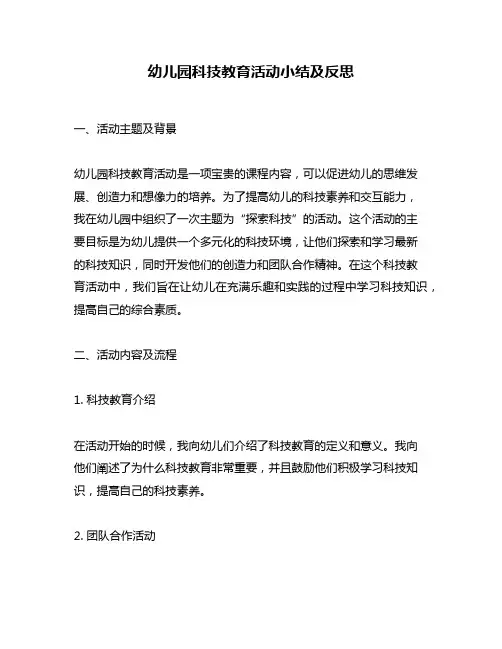 幼儿园科技教育活动小结及反思

一、活动主题及背景

幼儿园科技教育活动是一项宝贵的课程内容，可以促进幼儿的思维发展、创造力和想像力的培养。为了提高幼儿的科技素养和交互能力，我在幼儿园中组织了一次主题为“探索科技”的活动。这个活动的主要目标是为幼儿提供一个多元化的科技环境，让他们探索和学习最新的科技知识，同时开发他们的创造力和团队合作精神。在这个科技教育活动中，我们旨在让幼儿在充满乐趣和实践的过程中学习科技知识，提高自己的综合素质。

二、活动内容及流程

1. 科技教育介绍

在活动开始的时候，我向幼儿们介绍了科技教育的定义和意义。我向他们阐述了为什么科技教育非常重要，并且鼓励他们积极学习科技知识，提高自己的科技素养。

2. 团队合作活动